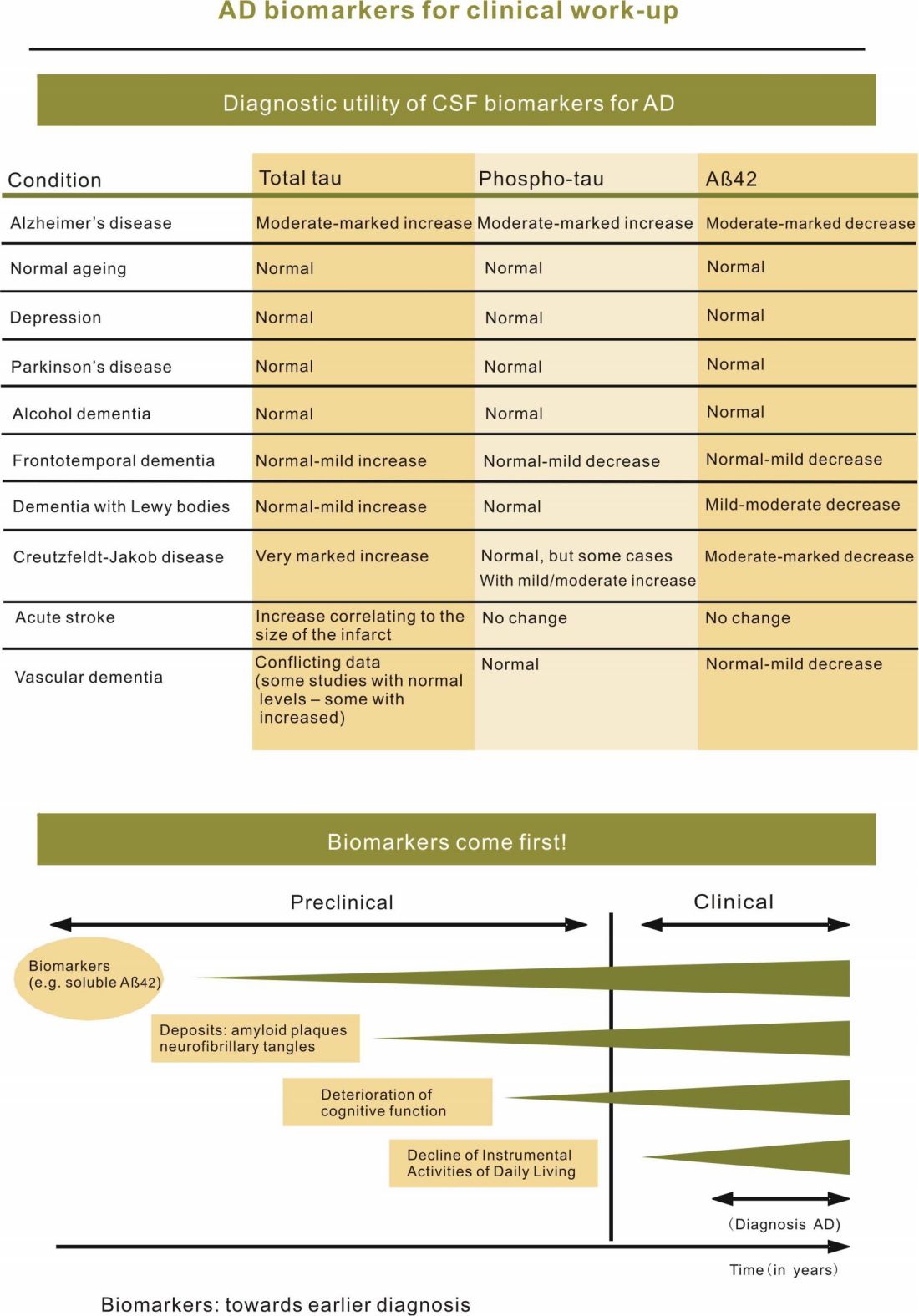 AD biomarkers for clinical work-up

Diagnostic utility of CSF biomarkers for AD

| Condition | Total tau | Phospho-tau | Aß42 |
|---|---|---|---|
| Alzheimer's disease | Moderate-marked increase | Moderate-marked increase | Moderate-marked decrease |
| Normal ageing | Normal | Normal | Normal |
| Depression | Normal | Normal | Normal |
| Parkinson's disease | Normal | Normal | Normal |
| Alcohol dementia | Normal | Normal | Normal |
| Frontotemporal dementia | Normal-mild increase | Normal-mild decrease | Normal-mild decrease |
| Dementia with Lewy bodies | Normal-mild increase | Normal | Mild-moderate decrease |
| Creutzfeldt-Jakob disease | Very marked increase | Normal, but some cases With mild/moderate increase | Moderate-marked decrease |
| Acute stroke | Increase correlating to the size of the infarct | No change | No change |
| Vascular dementia | Conflicting data (some studies with normal levels – some with increased) | Normal | Normal-mild decrease |

Biomarkers come first!

Preclinical

Clinical

Biomarkers (e.g. soluble Aß42)

Deposits: amyloid plaques neurofibrillary tangles

Deterioration of cognitive function

Decline of Instrumental Activities of Daily Living

(Diagnosis AD)

Time (in years)

Biomarkers: towards earlier diagnosis